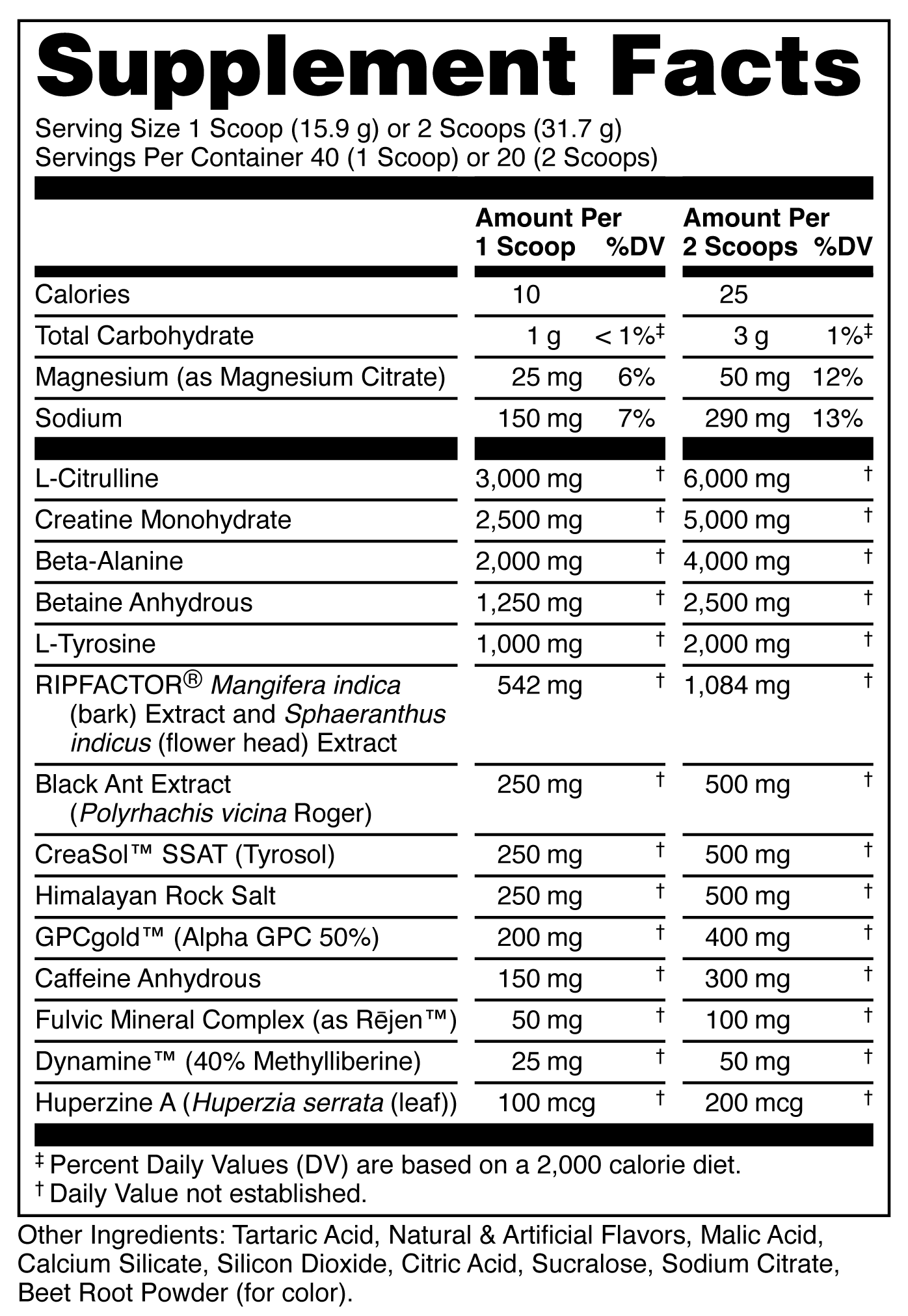 Supplement Facts

Serving Size 1 Scoop (15.9 g) or 2 Scoops (31.7 g)
Servings Per Container 40 (1 Scoop) or 20 (2 Scoops)

| | Amount Per 1 Scoop | %DV | Amount Per 2 Scoops | %DV |
|---|---|---|---|---|
| Calories | 10 | | 25 | |
| Total Carbohydrate | 1 g | < 1%‡ | 3 g | 1%‡ |
| Magnesium (as Magnesium Citrate) | 25 mg | 6% | 50 mg | 12% |
| Sodium | 150 mg | 7% | 290 mg | 13% |
| L-Citrulline | 3,000 mg | † | 6,000 mg | † |
| Creatine Monohydrate | 2,500 mg | † | 5,000 mg | † |
| Beta-Alanine | 2,000 mg | † | 4,000 mg | † |
| Betaine Anhydrous | 1,250 mg | † | 2,500 mg | † |
| L-Tyrosine | 1,000 mg | † | 2,000 mg | † |
| RIPFACTOR® Mangifera indica (bark) Extract and Sphaeranthus indicus (flower head) Extract | 542 mg | † | 1,084 mg | † |
| Black Ant Extract (Polyrhachis vicina Roger) | 250 mg | † | 500 mg | † |
| CreaSol™ SSAT (Tyrosol) | 250 mg | † | 500 mg | † |
| Himalayan Rock Salt | 250 mg | † | 500 mg | † |
| GPCgold™ (Alpha GPC 50%) | 200 mg | † | 400 mg | † |
| Caffeine Anhydrous | 150 mg | † | 300 mg | † |
| Fulvic Mineral Complex (as Rējen™) | 50 mg | † | 100 mg | † |
| Dynamine™ (40% Methylliberine) | 25 mg | † | 50 mg | † |
| Huperzine A (Huperzia serrata (leaf)) | 100 mcg | † | 200 mcg | † |

‡ Percent Daily Values (DV) are based on a 2,000 calorie diet.
† Daily Value not established.

Other Ingredients: Tartaric Acid, Natural & Artificial Flavors, Malic Acid, Calcium Silicate, Silicon Dioxide, Citric Acid, Sucralose, Sodium Citrate, Beet Root Powder (for color).